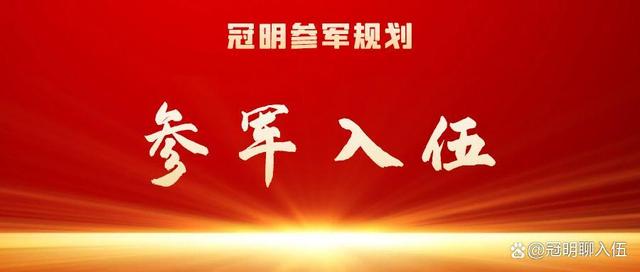 冠明参军规划

参军入伍

@冠明聊入伍